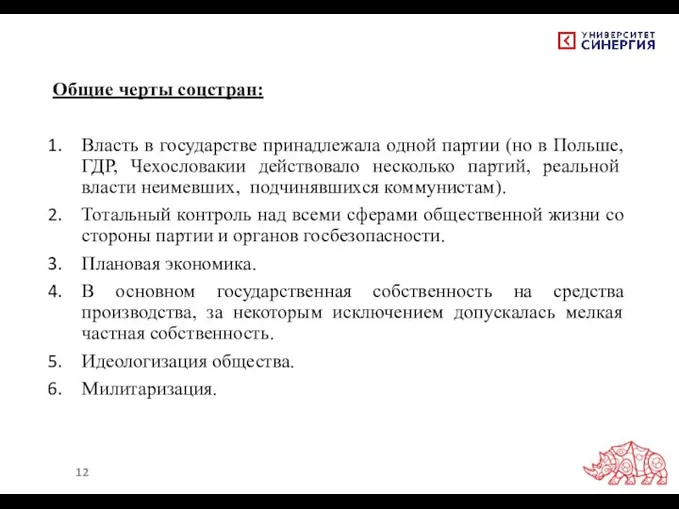 УНИВЕРСИТЕТ СИНЕРГИЯ

Общие черты соцстран:

1. Власть в государстве принадлежала одной партии (но в Польше, ГДР, Чехословакии действовало несколько партий, реальной власти неимевших, подчинявшихся коммунистам).
2. Тотальный контроль над всеми сферами общественной жизни со стороны партии и органов госбезопасности.
3. Плановая экономика.
4. В основном государственная собственность на средства производства, за некоторым исключением допускалась мелкая частная собственность.
5. Идеологизация общества.
6. Милитаризация.

12